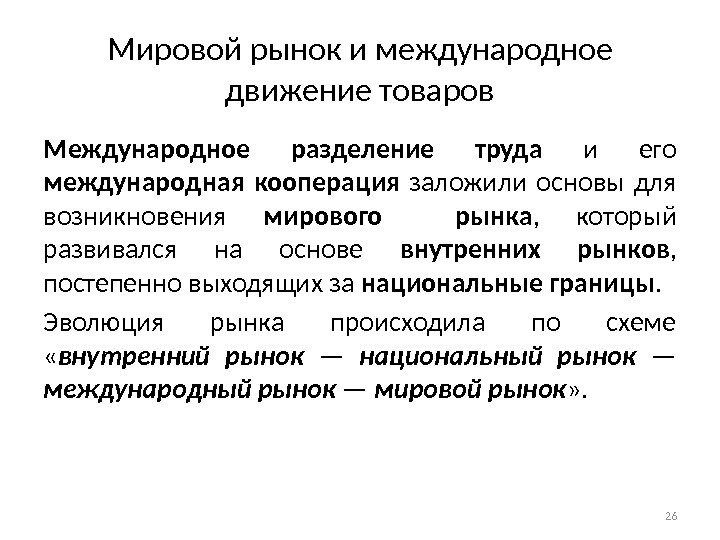 Мировой рынок и международное движение товаров

Международное разделение труда и его международная кооперация заложили основы для возникновения мирового рынка, который развивался на основе внутренних рынков, постепенно выходящих за национальные границы.

Эволюция рынка происходила по схеме «внутренний рынок — национальный рынок — международный рынок — мировой рынок».

26